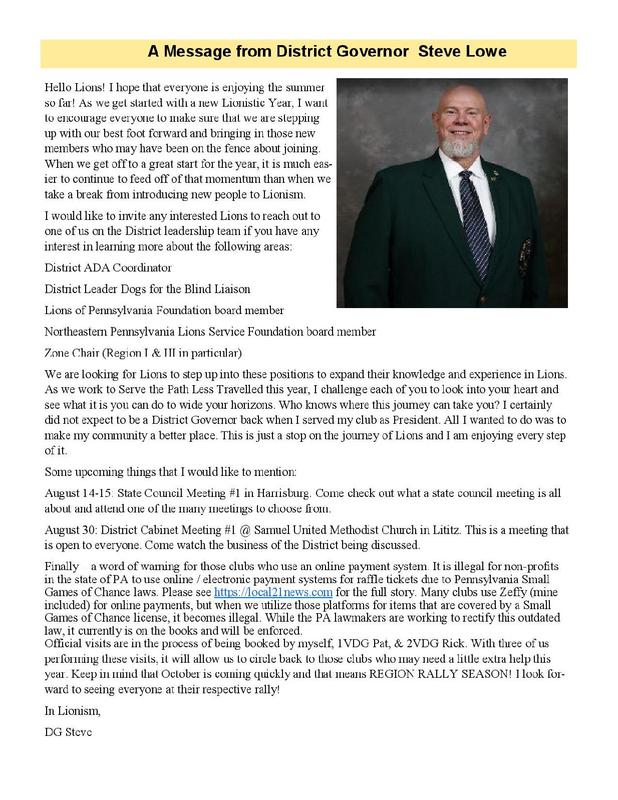 A Message from District Governor Steve Lowe

Hello Lions! I hope that everyone is enjoying the summer so far! As we get started with a new Lionistic Year, I want to encourage everyone to make sure that we are stepping up with our best foot forward and bringing in those new members who may have been on the fence about joining. When we get off to a great start for the year, it is much easier to continue to feed off of that momentum than when we take a break from introducing new people to Lionism.

I would like to invite any interested Lions to reach out to one of us on the District leadership team if you have any interest in learning more about the following areas:

District ADA Coordinator

District Leader Dogs for the Blind Liaison

Lions of Pennsylvania Foundation board member

Northeastern Pennsylvania Lions Service Foundation board member

Zone Chair (Region I & III in particular)

We are looking for Lions to step up into these positions to expand their knowledge and experience in Lions. As we work to Serve the Path Less Travelled this year, I challenge each of you to look into your heart and see what it is you can do to wide your horizons. Who knows where this journey can take you? I certainly did not expect to be a District Governor back when I served my club as President. All I wanted to do was to make my community a better place. This is just a stop on the journey of Lions and I am enjoying every step of it.

Some upcoming things that I would like to mention:

August 14-15: State Council Meeting #1 in Harrisburg. Come check out what a state council meeting is all about and attend one of the many meetings to choose from.

August 30: District Cabinet Meeting #1 @ Samuel United Methodist Church in Lititz. This is a meeting that is open to everyone. Come watch the business of the District being discussed.

Finally a word of warning for those clubs who use an online payment system. It is illegal for non-profits in the state of PA to use online / electronic payment systems for raffle tickets due to Pennsylvania Small Games of Chance laws. Please see https://local21news.com for the full story. Many clubs use Zeffy (mine included) for online payments, but when we utilize those platforms for items that are covered by a Small Games of Chance license, it becomes illegal. While the PA lawmakers are working to rectify this outdated law, it currently is on the books and will be enforced.
Official visits are in the process of being booked by myself, 1VDG Pat, & 2VDG Rick. With three of us performing these visits, it will allow us to circle back to those clubs who may need a little extra help this year. Keep in mind that October is coming quickly and that means REGION RALLY SEASON! I look forward to seeing everyone at their respective rally!

In Lionism,

DG Steve